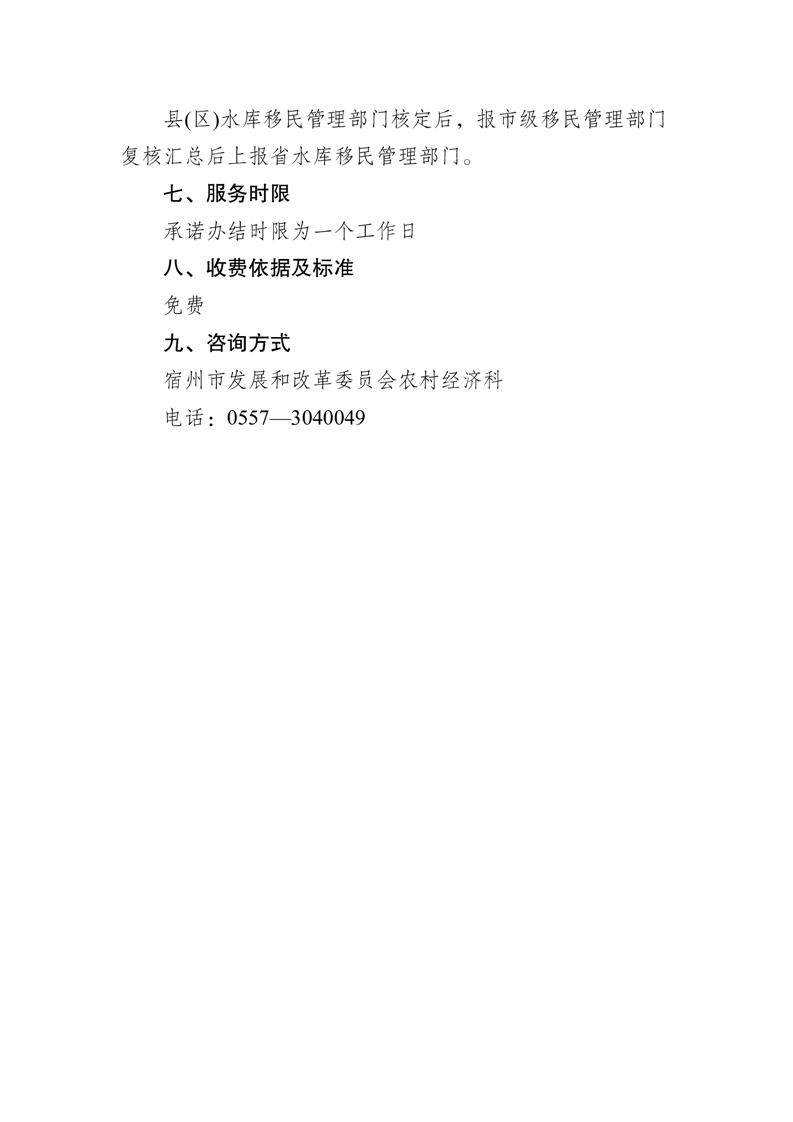 县(区)水库移民管理部门核定后，报市级移民管理部门复核汇总后上报省水库移民管理部门。

七、服务时限

承诺办结时限为一个工作日

八、收费依据及标准

免费

九、咨询方式

宿州市发展和改革委员会农村经济科

电话：0557—3040049